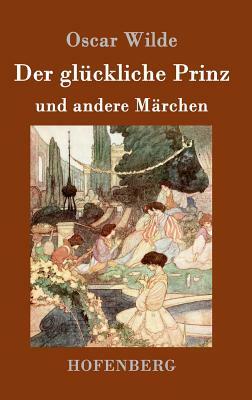 Oscar Wilde

Der glückliche Prinz

und andere Märchen

HOFENBERG